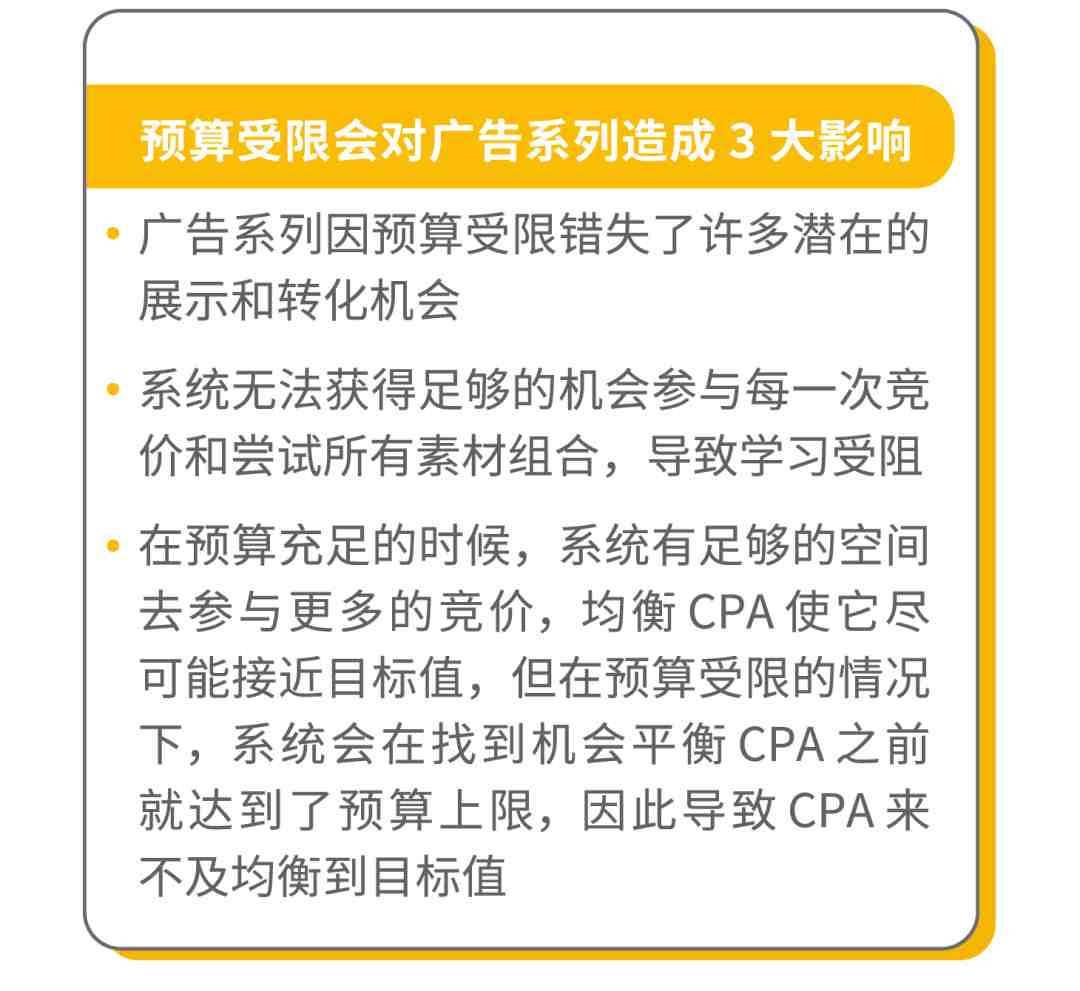 预算受限会对广告系列造成 3 大影响

• 广告系列因预算受限错失了许多潜在的展示和转化机会

• 系统无法获得足够的机会参与每一次竞价和尝试所有素材组合，导致学习受阻

• 在预算充足的时候，系统有足够的空间去参与更多的竞价，均衡 CPA 使它尽可能接近目标值，但在预算受限的情况下，系统会在找到机会平衡 CPA 之前就达到了预算上限，因此导致 CPA 来不及均衡到目标值